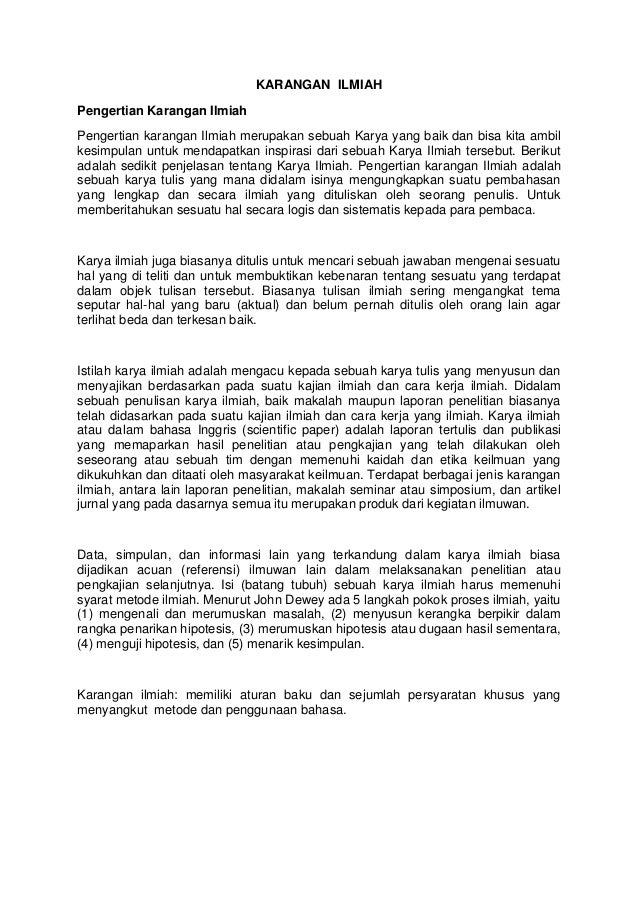 KARANGAN ILMIAH

Pengertian Karangan Ilmiah

Pengertian karangan Ilmiah merupakan sebuah Karya yang baik dan bisa kita ambil kesimpulan untuk mendapatkan inspirasi dari sebuah Karya Ilmiah tersebut. Berikut adalah sedikit penjelasan tentang Karya Ilmiah. Pengertian karangan Ilmiah adalah sebuah karya tulis yang mana didalam isinya mengungkapkan suatu pembahasan yang lengkap dan secara ilmiah yang dituliskan oleh seorang penulis. Untuk memberitahukan sesuatu hal secara logis dan sistematis kepada para pembaca.

Karya ilmiah juga biasanya ditulis untuk mencari sebuah jawaban mengenai sesuatu hal yang di teliti dan untuk membuktikan kebenaran tentang sesuatu yang terdapat dalam objek tulisan tersebut. Biasanya tulisan ilmiah sering mengangkat tema seputar hal-hal yang baru (aktual) dan belum pernah ditulis oleh orang lain agar terlihat beda dan terkesan baik.

Istilah karya ilmiah adalah mengacu kepada sebuah karya tulis yang menyusun dan menyajikan berdasarkan pada suatu kajian ilmiah dan cara kerja ilmiah. Didalam sebuah penulisan karya ilmiah, baik makalah maupun laporan penelitian biasanya telah didasarkan pada suatu kajian ilmiah dan cara kerja yang ilmiah. Karya ilmiah atau dalam bahasa Inggris (scientific paper) adalah laporan tertulis dan publikasi yang memaparkan hasil penelitian atau pengkajian yang telah dilakukan oleh seseorang atau sebuah tim dengan memenuhi kaidah dan etika keilmuan yang dikukuhkan dan ditaati oleh masyarakat keilmuan. Terdapat berbagai jenis karangan ilmiah, antara lain laporan penelitian, makalah seminar atau simposium, dan artikel jurnal yang pada dasarnya semua itu merupakan produk dari kegiatan ilmuwan.

Data, simpulan, dan informasi lain yang terkandung dalam karya ilmiah biasa dijadikan acuan (referensi) ilmuwan lain dalam melaksanakan penelitian atau pengkajian selanjutnya. Isi (batang tubuh) sebuah karya ilmiah harus memenuhi syarat metode ilmiah. Menurut John Dewey ada 5 langkah pokok proses ilmiah, yaitu (1) mengenali dan merumuskan masalah, (2) menyusun kerangka berpikir dalam rangka penarikan hipotesis, (3) merumuskan hipotesis atau dugaan hasil sementara, (4) menguji hipotesis, dan (5) menarik kesimpulan.

Karangan ilmiah: memiliki aturan baku dan sejumlah persyaratan khusus yang menyangkut metode dan penggunaan bahasa.